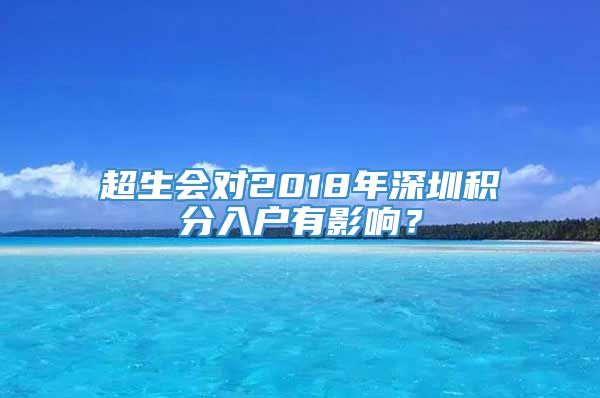 超生会对2018年深圳积分入户有影响？